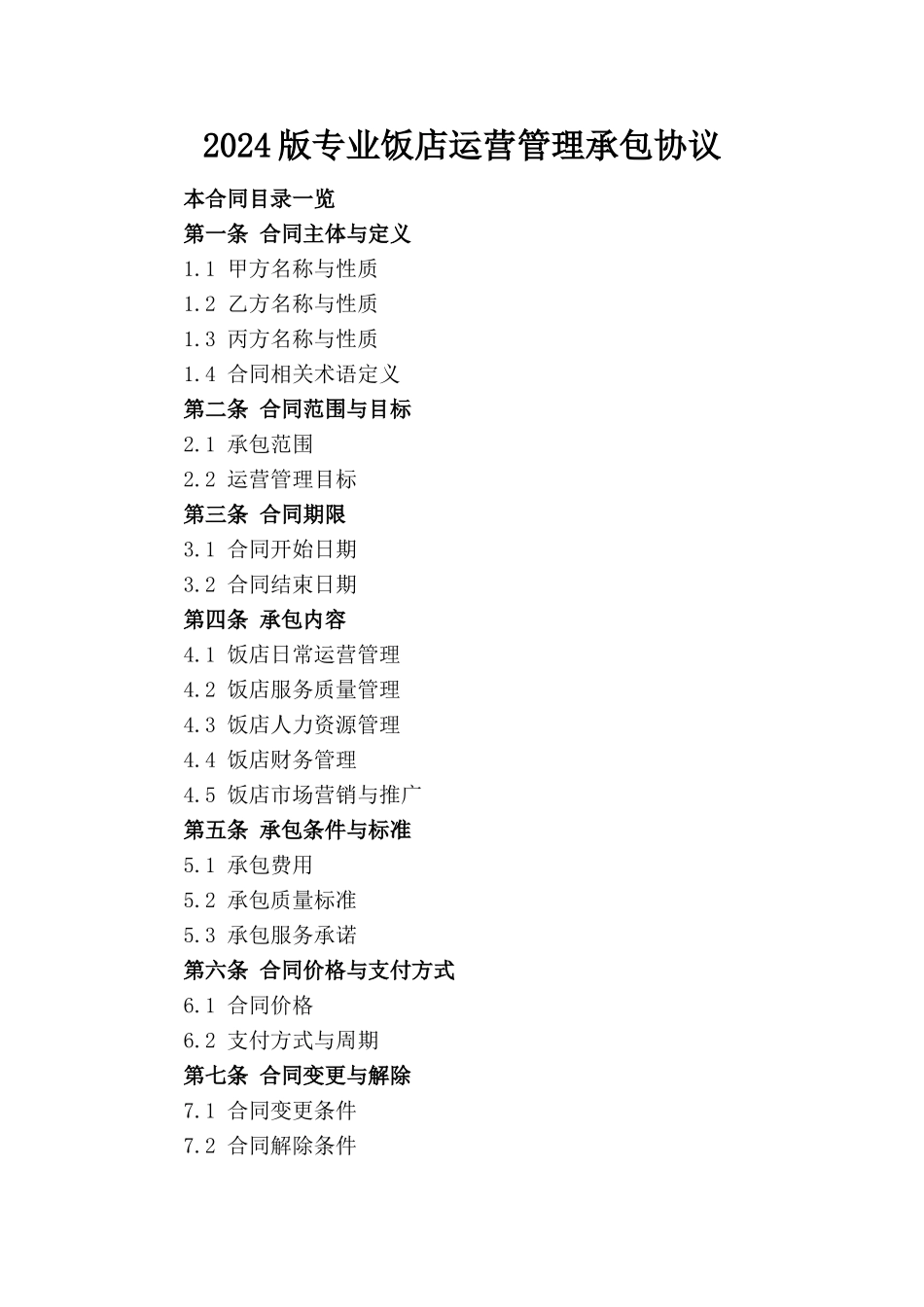 2024版专业饭店运营管理承包协议

本合同目录一览

第一条 合同主体与定义

1.1 甲方名称与性质

1.2 乙方名称与性质

1.3 丙方名称与性质

1.4 合同相关术语定义

第二条 合同范围与目标

2.1 承包范围

2.2 运营管理目标

第三条 合同期限

3.1 合同开始日期

3.2 合同结束日期

第四条 承包内容

4.1 饭店日常运营管理

4.2 饭店服务质量管理

4.3 饭店人力资源管理

4.4 饭店财务管理

4.5 饭店市场营销与推广

第五条 承包条件与标准

5.1 承包费用

5.2 承包质量标准

5.3 承包服务承诺

第六条 合同价格与支付方式

6.1 合同价格

6.2 支付方式与周期

第七条 合同变更与解除

7.1 合同变更条件

7.2 合同解除条件